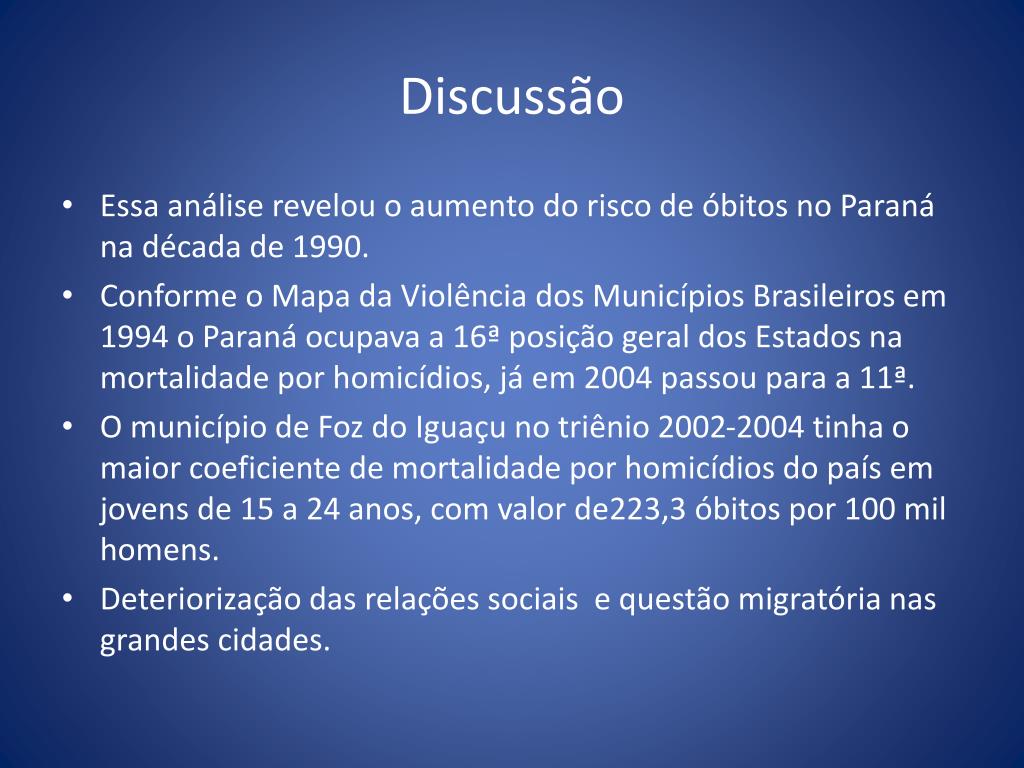 Discussão

• Essa análise revelou o aumento do risco de óbitos no Paraná na década de 1990.
• Conforme o Mapa da Violência dos Municípios Brasileiros em 1994 o Paraná ocupava a 16ª posição geral dos Estados na mortalidade por homicídios, já em 2004 passou para a 11ª.
• O município de Foz do Iguaçu no triênio 2002-2004 tinha o maior coeficiente de mortalidade por homicídios do país em jovens de 15 a 24 anos, com valor de223,3 óbitos por 100 mil homens.
• Deteriorização das relações sociais e questão migratória nas grandes cidades.